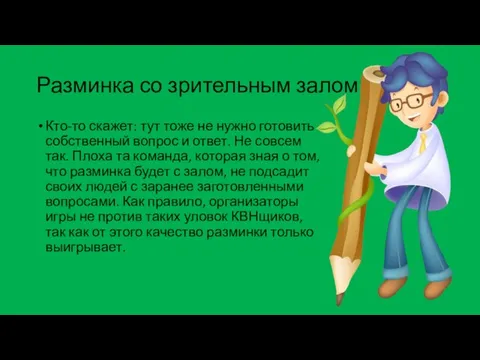 Разминка со зрительным залом

• Кто-то скажет: тут тоже не нужно готовить собственный вопрос и ответ. Не совсем так. Плоха та команда, которая зная о том, что разминка будет с залом, не подсадит своих людей с заранее заготовленными вопросами. Как правило, организаторы игры не против таких уловок КВНщиков, так как от этого качество разминки только выигрывает.